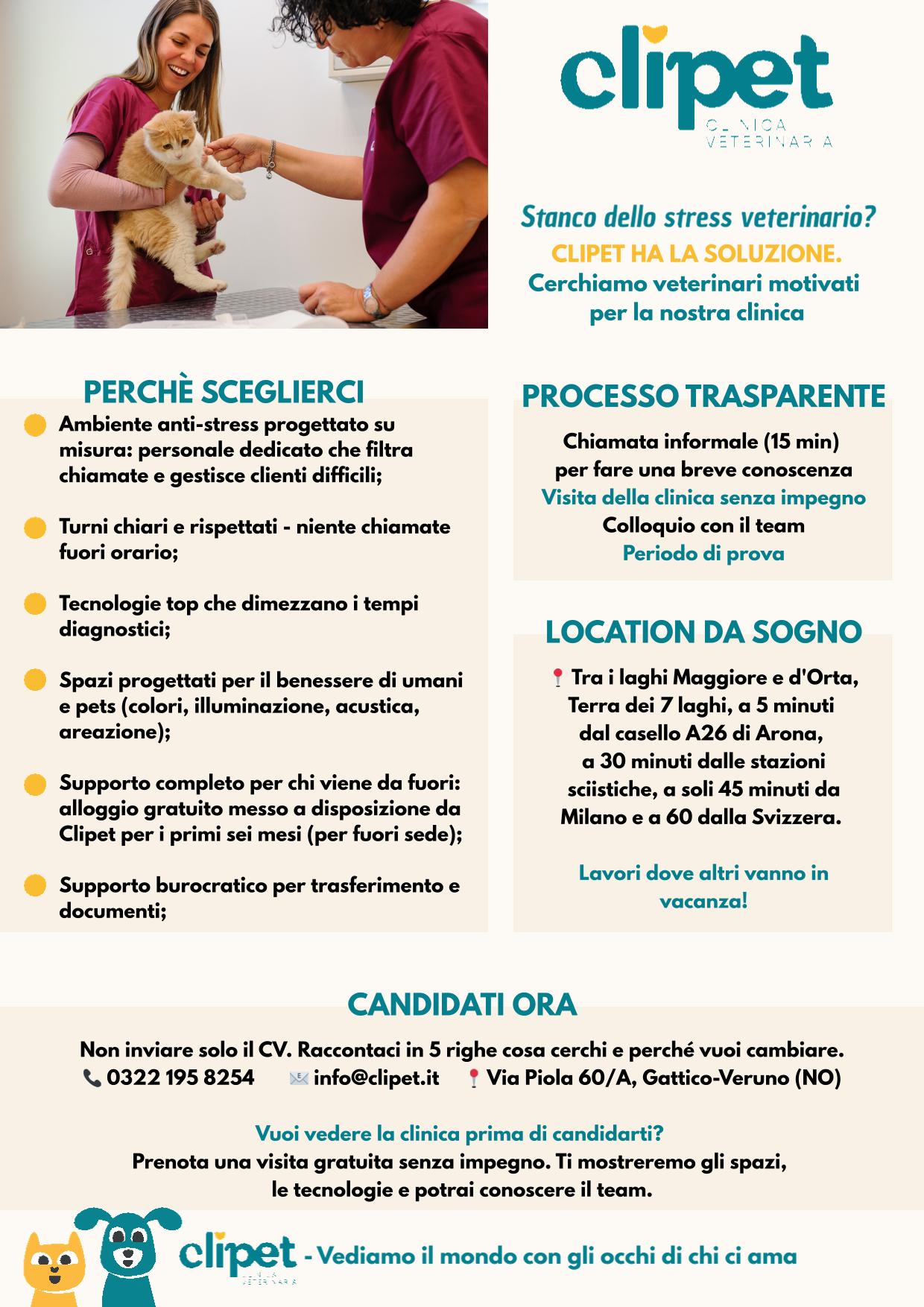 clipet
CLINICA VETERINARIA

Stanco dello stress veterinario?
CLIPET HA LA SOLUZIONE.
Cerchiamo veterinari motivati per la nostra clinica

PERCHÈ SCEGLIERCI

Ambiente anti-stress progettato su misura: personale dedicato che filtra chiamate e gestisce clienti difficili;

Turni chiari e rispettati - niente chiamate fuori orario;

Tecnologie top che dimezzano i tempi diagnostici;

Spazi progettati per il benessere di umani e pets (colori, illuminazione, acustica, areazione);

Supporto completo per chi viene da fuori: alloggio gratuito messo a disposizione da Clipet per i primi sei mesi (per fuori sede);

Supporto burocratico per trasferimento e documenti;

PROCESSO TRASPARENTE

Chiamata informale (15 min) per fare una breve conoscenza
Visita della clinica senza impegno
Colloquio con il team
Periodo di prova

LOCATION DA SOGNO

Tra i laghi Maggiore e d'Orta, Terra dei 7 laghi, a 5 minuti dal casello A26 di Arona, a 30 minuti dalle stazioni sciistiche, a soli 45 minuti da Milano e a 60 dalla Svizzera.

Lavori dove altri vanno in vacanza!

CANDIDATI ORA

Non inviare solo il CV. Raccontaci in 5 righe cosa cerchi e perché vuoi cambiare.
0322 195 8254 info@clipet.it Via Piola 60/A, Gattico-Veruno (NO)

Vuoi vedere la clinica prima di candidarti?
Prenota una visita gratuita senza impegno. Ti mostreremo gli spazi, le tecnologie e potrai conoscere il team.

clipet CLINICA VETERINARIA - Vediamo il mondo con gli occhi di chi ci ama